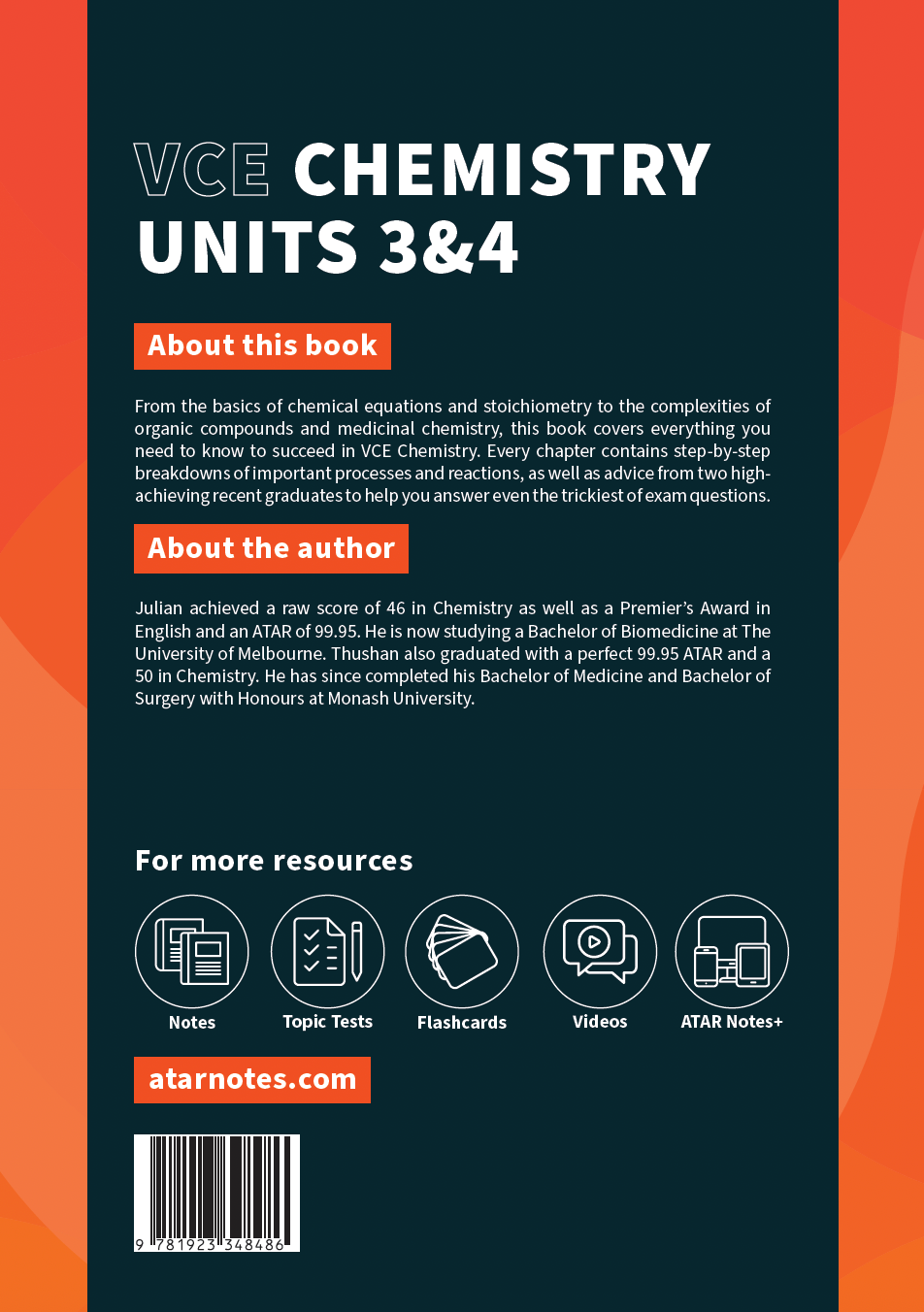 VCE CHEMISTRY UNITS 3&4

About this book

From the basics of chemical equations and stoichiometry to the complexities of organic compounds and medicinal chemistry, this book covers everything you need to know to succeed in VCE Chemistry. Every chapter contains step-by-step breakdowns of important processes and reactions, as well as advice from two high-achieving recent graduates to help you answer even the trickiest of exam questions.

About the author

Julian achieved a raw score of 46 in Chemistry as well as a Premier's Award in English and an ATAR of 99.95. He is now studying a Bachelor of Biomedicine at The University of Melbourne. Thushan also graduated with a perfect 99.95 ATAR and a 50 in Chemistry. He has since completed his Bachelor of Medicine and Bachelor of Surgery with Honours at Monash University.

For more resources

Notes

Topic Tests

Flashcards

Videos

ATAR Notes+

atarnotes.com

9 781923 348486